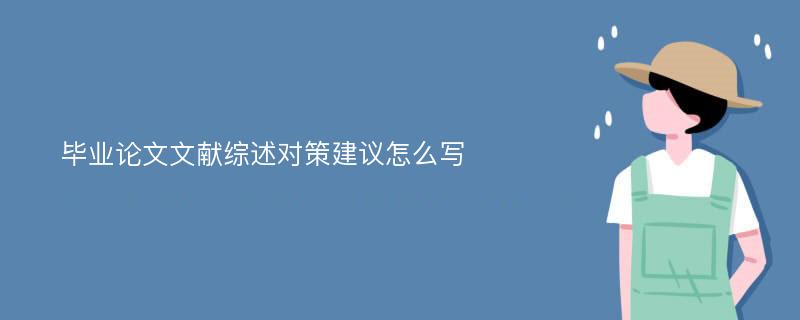 毕业论文文献综述对策建议怎么写